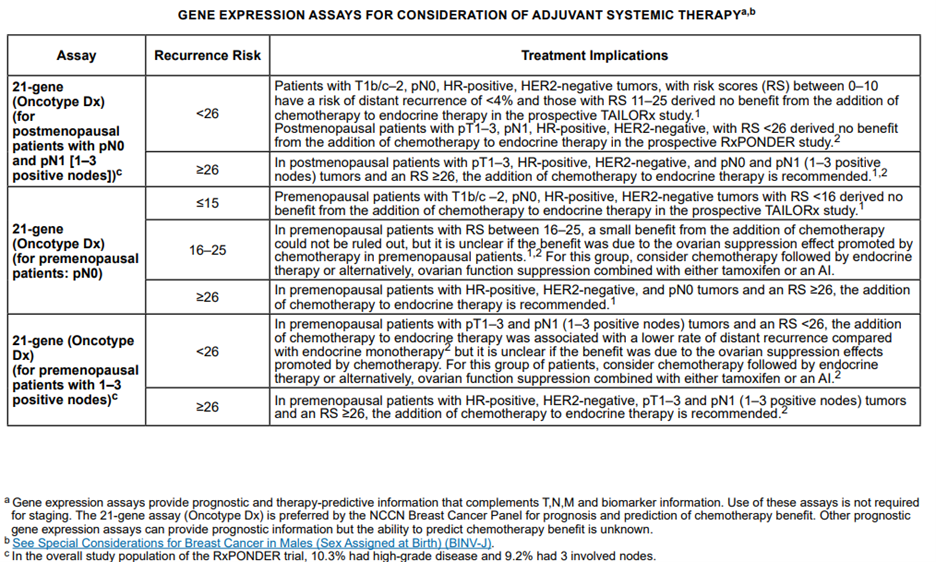 GENE EXPRESSION ASSAYS FOR CONSIDERATION OF ADJUVANT SYSTEMIC THERAPY$^{a,b}$

| Assay | Recurrence Risk | Treatment Implications |
|---|---|---|
| 21-gene (Oncotype Dx) (for postmenopausal patients with pN0 and pN1 [1–3 positive nodes])$^c$ | <26 | Patients with T1b/c–2, pN0, HR-positive, HER2-negative tumors, with risk scores (RS) between 0–10 have a risk of distant recurrence of <4% and those with RS 11–25 derived no benefit from the addition of chemotherapy to endocrine therapy in the prospective TAILORx study.$^1$ Postmenopausal patients with pT1–3, pN1, HR-positive, HER2-negative, with RS <26 derived no benefit from the addition of chemotherapy to endocrine therapy in the prospective RxPONDER study.$^2$ |
| | ≥26 | In postmenopausal patients with pT1–3, HR-positive, HER2-negative, and pN0 and pN1 (1–3 positive nodes) tumors and an RS ≥26, the addition of chemotherapy to endocrine therapy is recommended.$^{1,2}$ |
| 21-gene (Oncotype Dx) (for premenopausal patients: pN0) | ≤15 | Premenopausal patients with T1b/c –2, pN0, HR-positive, HER2-negative tumors with RS <16 derived no benefit from the addition of chemotherapy to endocrine therapy in the prospective TAILORx study.$^1$ |
| | 16–25 | In premenopausal patients with RS between 16–25, a small benefit from the addition of chemotherapy could not be ruled out, but it is unclear if the benefit was due to the ovarian suppression effect promoted by chemotherapy in premenopausal patients.$^{1,2}$ For this group, consider chemotherapy followed by endocrine therapy or alternatively, ovarian function suppression combined with either tamoxifen or an AI. |
| | ≥26 | In premenopausal patients with HR-positive, HER2-negative, and pN0 tumors and an RS ≥26, the addition of chemotherapy to endocrine therapy is recommended.$^1$ |
| 21-gene (Oncotype Dx) (for premenopausal patients with 1–3 positive nodes)$^c$ | <26 | In premenopausal patients with pT1–3 and pN1 (1–3 positive nodes) tumors and an RS <26, the addition of chemotherapy to endocrine therapy was associated with a lower rate of distant recurrence compared with endocrine monotherapy$^2$ but it is unclear if the benefit was due to the ovarian suppression effects promoted by chemotherapy. For this group of patients, consider chemotherapy followed by endocrine therapy or alternatively, ovarian function suppression combined with either tamoxifen or an AI.$^2$ |
| | ≥26 | In premenopausal patients with HR-positive, HER2-negative, pT1–3 and pN1 (1–3 positive nodes) tumors and an RS ≥26, the addition of chemotherapy to endocrine therapy is recommended.$^2$ |

$^a$ Gene expression assays provide prognostic and therapy-predictive information that complements T,N,M and biomarker information. Use of these assays is not required for staging. The 21-gene assay (Oncotype Dx) is preferred by the NCCN Breast Cancer Panel for prognosis and prediction of chemotherapy benefit. Other prognostic gene expression assays can provide prognostic information but the ability to predict chemotherapy benefit is unknown.
$^b$ See Special Considerations for Breast Cancer in Males (Sex Assigned at Birth) (BINV-J).
$^c$ In the overall study population of the RxPONDER trial, 10.3% had high-grade disease and 9.2% had 3 involved nodes.